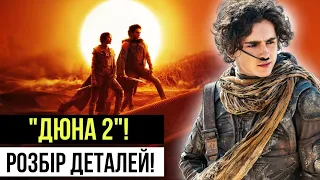 "ДЮНА 2"!
РОЗБІР ДЕТАЛЕЙ!